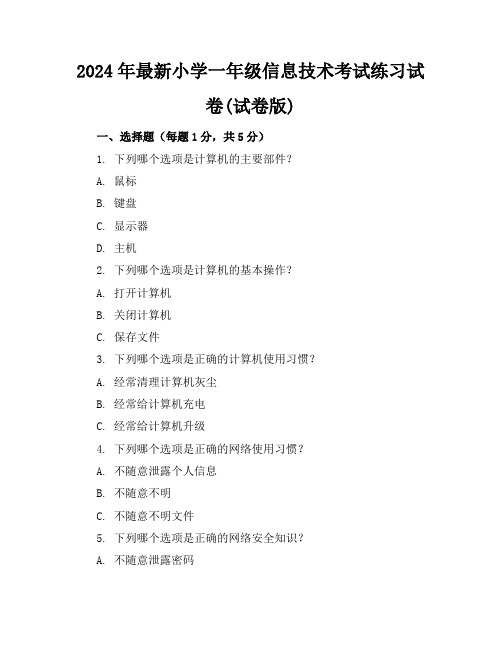 2024年最新小学一年级信息技术考试练习试卷(试卷版)

一、选择题（每题1分，共5分）

1. 下列哪个选项是计算机的主要部件？

A. 鼠标

B. 键盘

C. 显示器

D. 主机

2. 下列哪个选项是计算机的基本操作？

A. 打开计算机

B. 关闭计算机

C. 保存文件

3. 下列哪个选项是正确的计算机使用习惯？

A. 经常清理计算机灰尘

B. 经常给计算机充电

C. 经常给计算机升级

4. 下列哪个选项是正确的网络使用习惯？

A. 不随意泄露个人信息

B. 不随意不明

C. 不随意不明文件

5. 下列哪个选项是正确的网络安全知识？

A. 不随意泄露密码